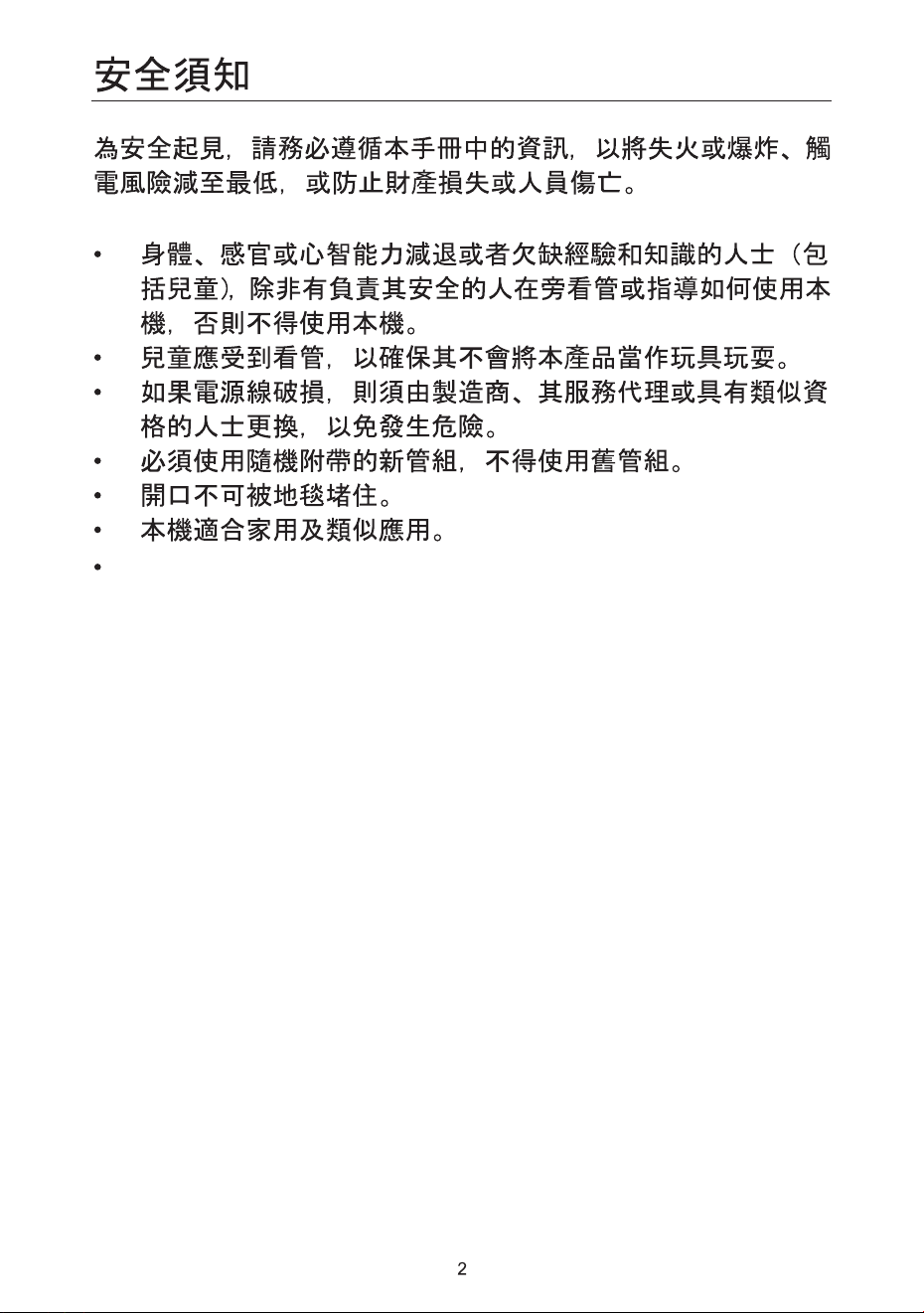 安全須知

為安全起見，請務必遵循本手冊中的資訊，以將失火或爆炸、觸電風險減至最低，或防止財產損失或人員傷亡。

• 身體、感官或心智能力減退或者欠缺經驗和知識的人士（包括兒童），除非有負責其安全的人在旁看管或指導如何使用本機，否則不得使用本機。
• 兒童應受到看管，以確保其不會將本產品當作玩具玩耍。
• 如果電源線破損，則須由製造商、其服務代理或具有類似資格的人士更換，以免發生危險。
• 必須使用隨機附帶的新管組，不得使用舊管組。
• 開口不可被地毯堵住。
• 本機適合家用及類似應用。
•

2